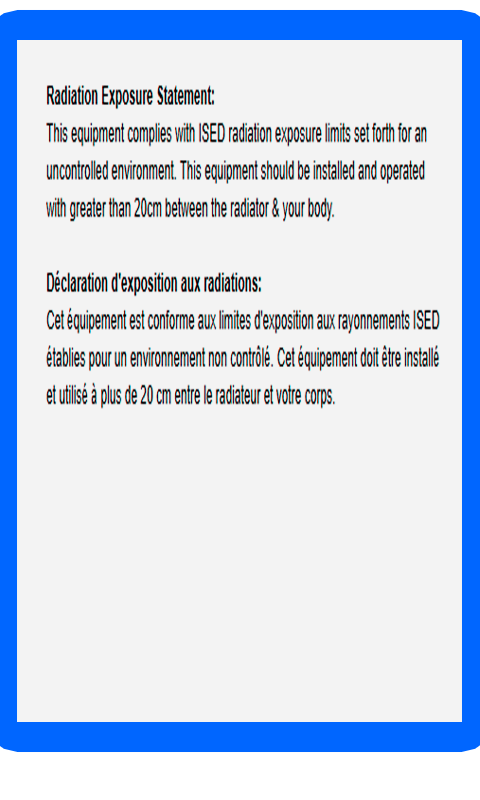 Radiation Exposure Statement:
This equipment complies with ISED radiation exposure limits set forth for an uncontrolled environment. This equipment should be installed and operated with greater than 20cm between the radiator & your body.

Déclaration d'exposition aux radiations:
Cet équipement est conforme aux limites d'exposition aux rayonnements ISED établies pour un environnement non contrôlé. Cet équipement doit être installé et utilisé à plus de 20 cm entre le radiateur et votre corps.